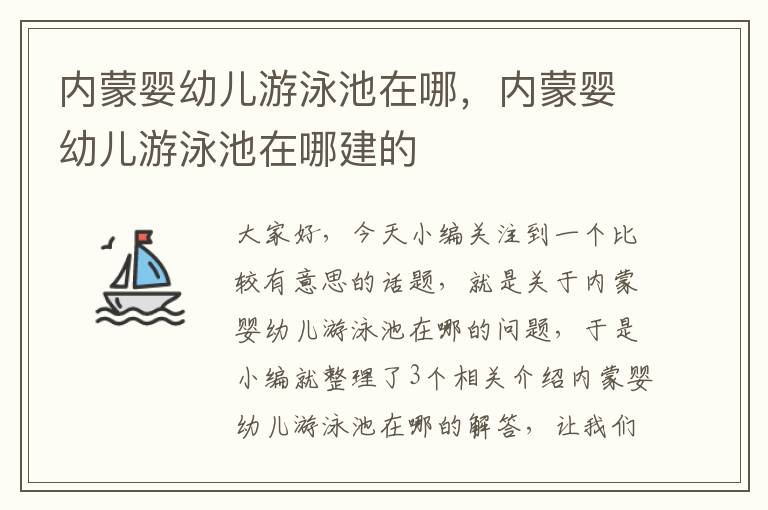 内蒙婴幼儿游泳池在哪，内蒙婴幼儿游泳池在哪建的

大家好，今天小编关注到一个比较有意思的话题，就是关于内蒙婴幼儿游泳池在哪的问题，于是小编就整理了3个相关介绍内蒙婴幼儿游泳池在哪的解答，让我们